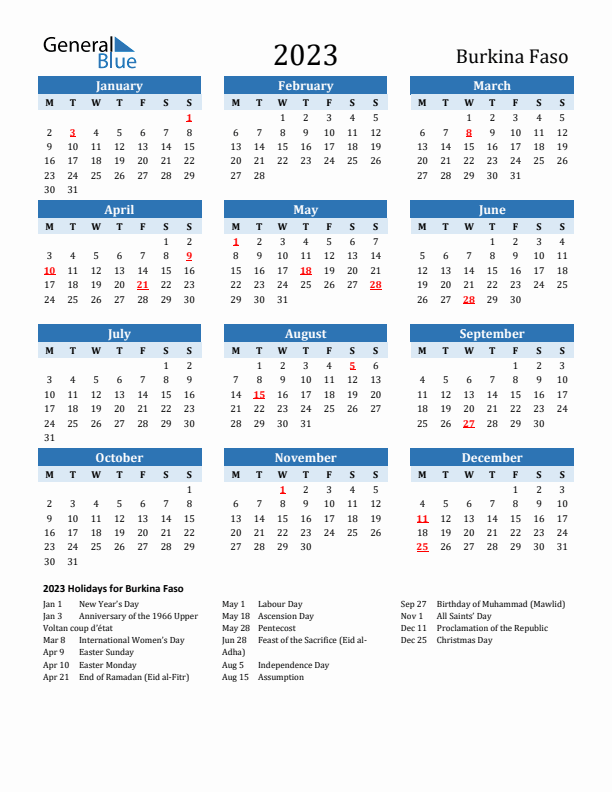 General Blue

2023

Burkina Faso

January

| M | T | W | T | F | S | S |
|---|---|---|---|---|---|---|
| | | | | | | 1 |
| 2 | 3 | 4 | 5 | 6 | 7 | 8 |
| 9 | 10 | 11 | 12 | 13 | 14 | 15 |
| 16 | 17 | 18 | 19 | 20 | 21 | 22 |
| 23 | 24 | 25 | 26 | 27 | 28 | 29 |
| 30 | 31 | | | | | |

February

| M | T | W | T | F | S | S |
|---|---|---|---|---|---|---|
| | | 1 | 2 | 3 | 4 | 5 |
| 6 | 7 | 8 | 9 | 10 | 11 | 12 |
| 13 | 14 | 15 | 16 | 17 | 18 | 19 |
| 20 | 21 | 22 | 23 | 24 | 25 | 26 |
| 27 | 28 | | | | | |

March

| M | T | W | T | F | S | S |
|---|---|---|---|---|---|---|
| | | 1 | 2 | 3 | 4 | 5 |
| 6 | 7 | 8 | 9 | 10 | 11 | 12 |
| 13 | 14 | 15 | 16 | 17 | 18 | 19 |
| 20 | 21 | 22 | 23 | 24 | 25 | 26 |
| 27 | 28 | 29 | 30 | 31 | | |

April

| M | T | W | T | F | S | S |
|---|---|---|---|---|---|---|
| | | | | | 1 | 2 |
| 3 | 4 | 5 | 6 | 7 | 8 | 9 |
| 10 | 11 | 12 | 13 | 14 | 15 | 16 |
| 17 | 18 | 19 | 20 | 21 | 22 | 23 |
| 24 | 25 | 26 | 27 | 28 | 29 | 30 |

May

| M | T | W | T | F | S | S |
|---|---|---|---|---|---|---|
| 1 | 2 | 3 | 4 | 5 | 6 | 7 |
| 8 | 9 | 10 | 11 | 12 | 13 | 14 |
| 15 | 16 | 17 | 18 | 19 | 20 | 21 |
| 22 | 23 | 24 | 25 | 26 | 27 | 28 |
| 29 | 30 | 31 | | | | |

June

| M | T | W | T | F | S | S |
|---|---|---|---|---|---|---|
| | | | 1 | 2 | 3 | 4 |
| 5 | 6 | 7 | 8 | 9 | 10 | 11 |
| 12 | 13 | 14 | 15 | 16 | 17 | 18 |
| 19 | 20 | 21 | 22 | 23 | 24 | 25 |
| 26 | 27 | 28 | 29 | 30 | | |

July

| M | T | W | T | F | S | S |
|---|---|---|---|---|---|---|
| | | | | | 1 | 2 |
| 3 | 4 | 5 | 6 | 7 | 8 | 9 |
| 10 | 11 | 12 | 13 | 14 | 15 | 16 |
| 17 | 18 | 19 | 20 | 21 | 22 | 23 |
| 24 | 25 | 26 | 27 | 28 | 29 | 30 |
| 31 | | | | | | |

August

| M | T | W | T | F | S | S |
|---|---|---|---|---|---|---|
| | 1 | 2 | 3 | 4 | 5 | 6 |
| 7 | 8 | 9 | 10 | 11 | 12 | 13 |
| 14 | 15 | 16 | 17 | 18 | 19 | 20 |
| 21 | 22 | 23 | 24 | 25 | 26 | 27 |
| 28 | 29 | 30 | 31 | | | |

September

| M | T | W | T | F | S | S |
|---|---|---|---|---|---|---|
| | | | | 1 | 2 | 3 |
| 4 | 5 | 6 | 7 | 8 | 9 | 10 |
| 11 | 12 | 13 | 14 | 15 | 16 | 17 |
| 18 | 19 | 20 | 21 | 22 | 23 | 24 |
| 25 | 26 | 27 | 28 | 29 | 30 | |

October

| M | T | W | T | F | S | S |
|---|---|---|---|---|---|---|
| | | | | | | 1 |
| 2 | 3 | 4 | 5 | 6 | 7 | 8 |
| 9 | 10 | 11 | 12 | 13 | 14 | 15 |
| 16 | 17 | 18 | 19 | 20 | 21 | 22 |
| 23 | 24 | 25 | 26 | 27 | 28 | 29 |
| 30 | 31 | | | | | |

November

| M | T | W | T | F | S | S |
|---|---|---|---|---|---|---|
| | | 1 | 2 | 3 | 4 | 5 |
| 6 | 7 | 8 | 9 | 10 | 11 | 12 |
| 13 | 14 | 15 | 16 | 17 | 18 | 19 |
| 20 | 21 | 22 | 23 | 24 | 25 | 26 |
| 27 | 28 | 29 | 30 | | | |

December

| M | T | W | T | F | S | S |
|---|---|---|---|---|---|---|
| | | | | 1 | 2 | 3 |
| 4 | 5 | 6 | 7 | 8 | 9 | 10 |
| 11 | 12 | 13 | 14 | 15 | 16 | 17 |
| 18 | 19 | 20 | 21 | 22 | 23 | 24 |
| 25 | 26 | 27 | 28 | 29 | 30 | 31 |

2023 Holidays for Burkina Faso

Jan 1 New Year's Day
Jan 3 Anniversary of the 1966 Upper Voltan coup d'état
Mar 8 International Women's Day
Apr 9 Easter Sunday
Apr 10 Easter Monday
Apr 21 End of Ramadan (Eid al-Fitr)

May 1 Labour Day
May 18 Ascension Day
May 28 Pentecost
Jun 28 Feast of the Sacrifice (Eid al-Adha)
Aug 5 Independence Day
Aug 15 Assumption

Sep 27 Birthday of Muhammad (Mawlid)
Nov 1 All Saints' Day
Dec 11 Proclamation of the Republic
Dec 25 Christmas Day